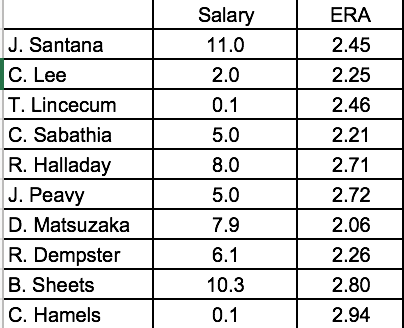 |  | Salary | ERA |
|---|---|---|
| J. Santana | 11.0 | 2.45 |
| C. Lee | 2.0 | 2.25 |
| T. Lincecum | 0.1 | 2.46 |
| C. Sabathia | 5.0 | 2.21 |
| R. Halladay | 8.0 | 2.71 |
| J. Peavy | 5.0 | 2.72 |
| D. Matsuzaka | 7.9 | 2.06 |
| R. Dempster | 6.1 | 2.26 |
| B. Sheets | 10.3 | 2.80 |
| C. Hamels | 0.1 | 2.94 |